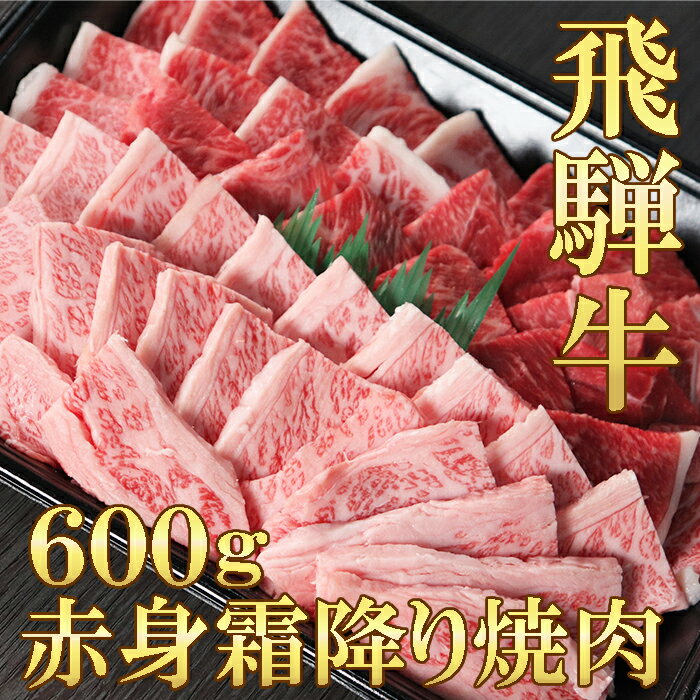 飛騨牛

600g
赤身霜降り焼肉